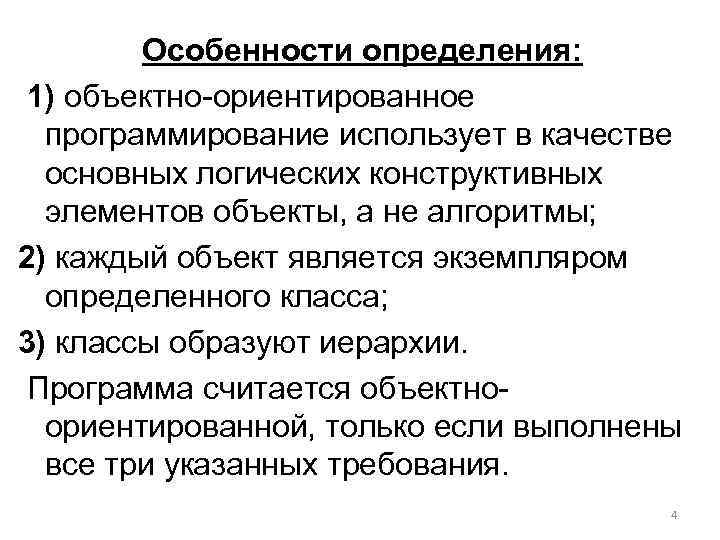 Особенности определения:

1) объектно-ориентированное программирование использует в качестве основных логических конструктивных элементов объекты, а не алгоритмы;

2) каждый объект является экземпляром определенного класса;

3) классы образуют иерархии.

Программа считается объектно-ориентированной, только если выполнены все три указанных требования.

4